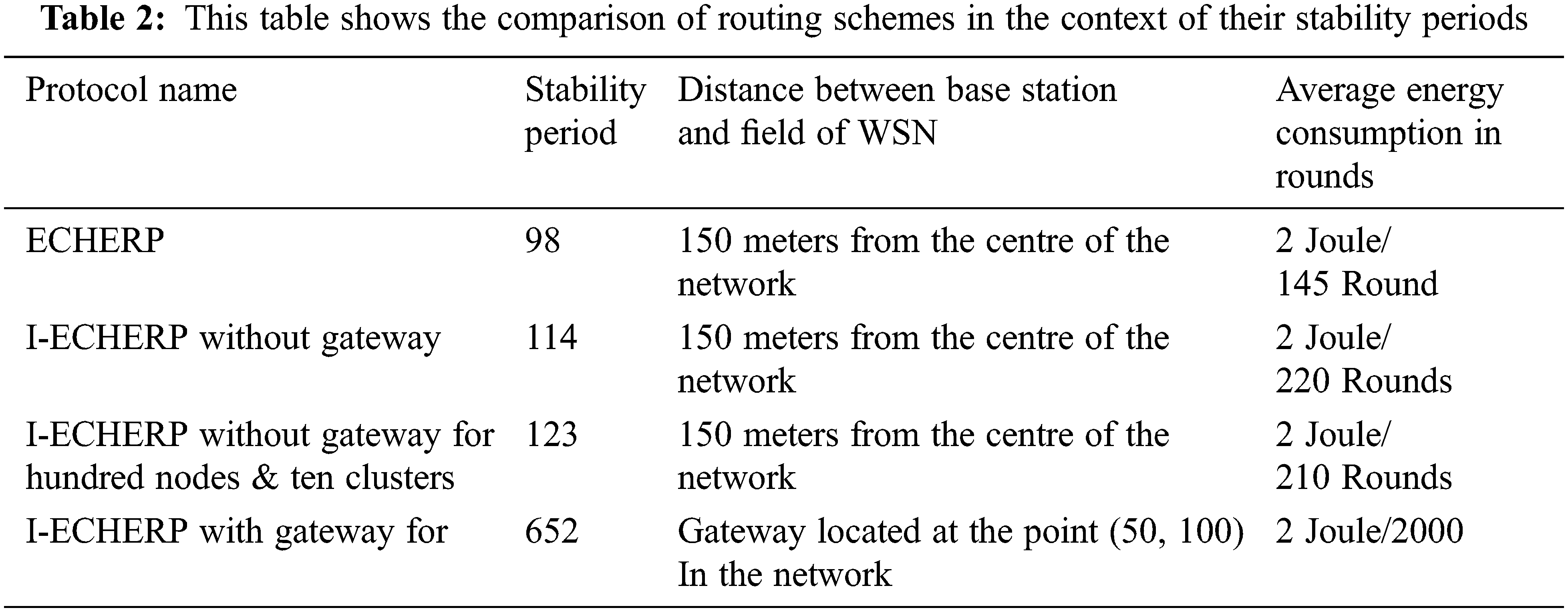 **Table 2:** This table shows the comparison of routing schemes in the context of their stability periods

| Protocol name | Stability period | Distance between base station and field of WSN | Average energy consumption in rounds |
|---|---|---|---|
| ECHERP | 98 | 150 meters from the centre of the network | 2 Joule/ 145 Round |
| I-ECHERP without gateway | 114 | 150 meters from the centre of the network | 2 Joule/ 220 Rounds |
| I-ECHERP without gateway for hundred nodes & ten clusters | 123 | 150 meters from the centre of the network | 2 Joule/ 210 Rounds |
| I-ECHERP with gateway for | 652 | Gateway located at the point (50, 100) In the network | 2 Joule/2000 |